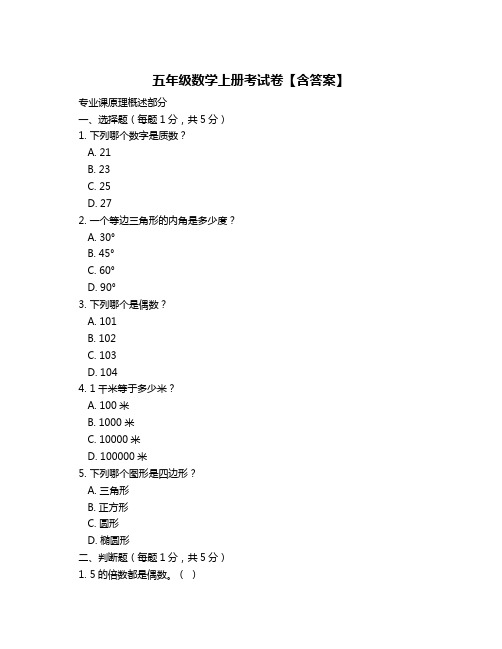 五年级数学上册考试卷【含答案】

专业课原理概述部分

一、选择题（每题 1 分，共 5 分）

1. 下列哪个数字是质数？

A. 21

B. 23

C. 25

D. 27

2. 一个等边三角形的内角是多少度？

A. 30°

B. 45°

C. 60°

D. 90°

3. 下列哪个是偶数？

A. 101

B. 102

C. 103

D. 104

4. 1 千米等于多少米？

A. 100 米

B. 1000 米

C. 10000 米

D. 100000 米

5. 下列哪个图形是四边形？

A. 三角形

B. 正方形

C. 圆形

D. 椭圆形

二、判断题（每题 1 分，共 5 分）

1. 5 的倍数都是偶数。（ ）